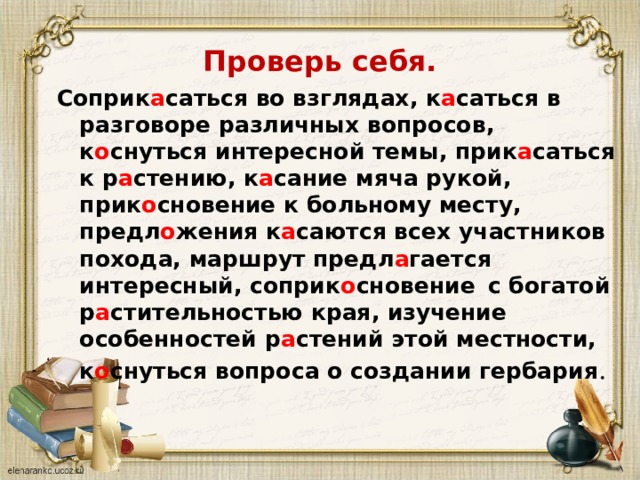 Проверь себя.

Соприкасаться во взглядах, касаться в разговоре различных вопросов, коснуться интересной темы, прикасаться к растению, касание мяча рукой, прикосновение к больному месту, предложения касаются всех участников похода, маршрут предлагается интересный, соприкосновение с богатой растительностью края, изучение особенностей растений этой местности, коснуться вопроса о создании гербария.

elenarankc.ucoz.ru